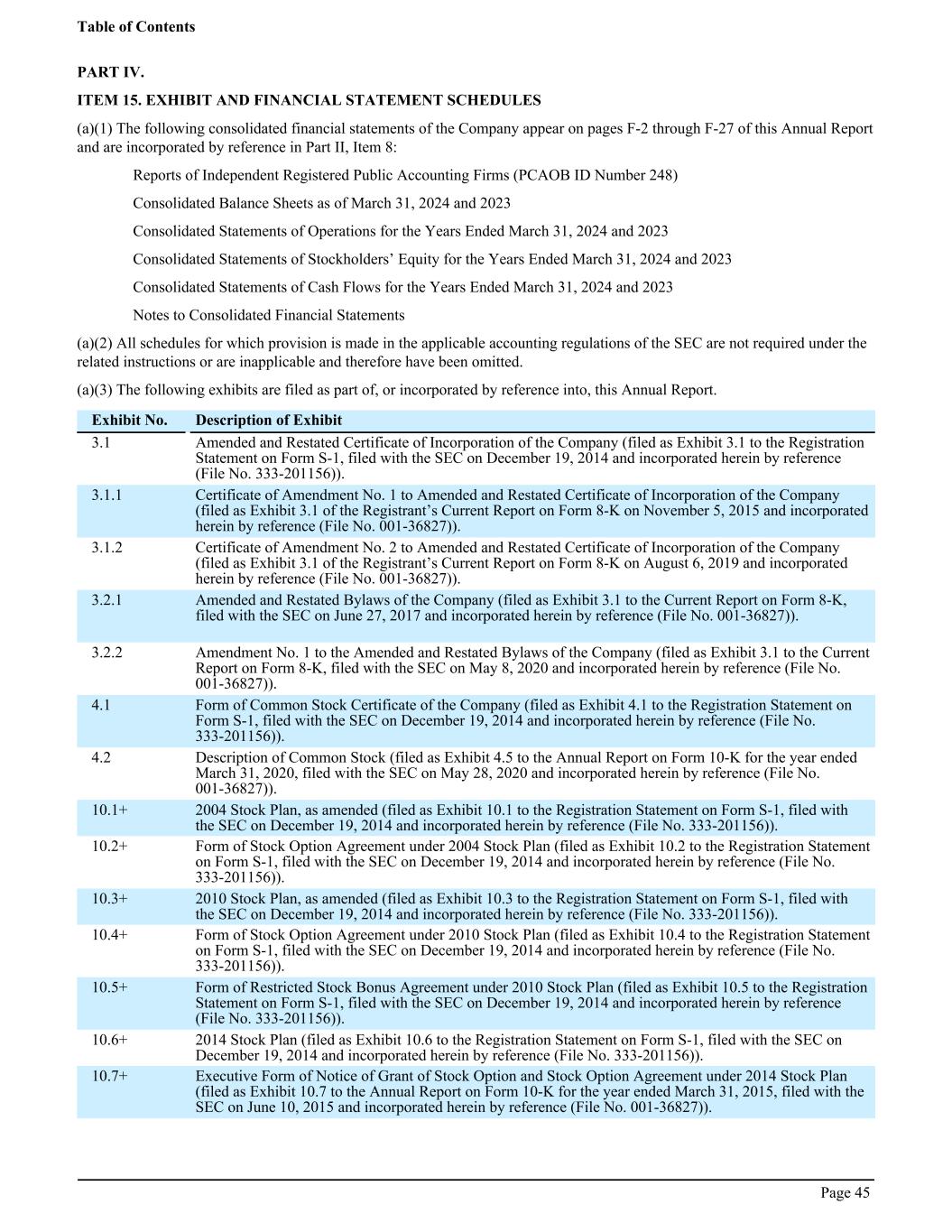 Table of Contents

PART IV.

ITEM 15. EXHIBIT AND FINANCIAL STATEMENT SCHEDULES

(a)(1) The following consolidated financial statements of the Company appear on pages F-2 through F-27 of this Annual Report and are incorporated by reference in Part II, Item 8:

Reports of Independent Registered Public Accounting Firms (PCAOB ID Number 248)

Consolidated Balance Sheets as of March 31, 2024 and 2023

Consolidated Statements of Operations for the Years Ended March 31, 2024 and 2023

Consolidated Statements of Stockholders' Equity for the Years Ended March 31, 2024 and 2023

Consolidated Statements of Cash Flows for the Years Ended March 31, 2024 and 2023

Notes to Consolidated Financial Statements

(a)(2) All schedules for which provision is made in the applicable accounting regulations of the SEC are not required under the related instructions or are inapplicable and therefore have been omitted.

(a)(3) The following exhibits are filed as part of, or incorporated by reference into, this Annual Report.

| Exhibit No. | Description of Exhibit |
|---|---|
| 3.1 | Amended and Restated Certificate of Incorporation of the Company (filed as Exhibit 3.1 to the Registration Statement on Form S-1, filed with the SEC on December 19, 2014 and incorporated herein by reference (File No. 333-201156)). |
| 3.1.1 | Certificate of Amendment No. 1 to Amended and Restated Certificate of Incorporation of the Company (filed as Exhibit 3.1 of the Registrant's Current Report on Form 8-K on November 5, 2015 and incorporated herein by reference (File No. 001-36827)). |
| 3.1.2 | Certificate of Amendment No. 2 to Amended and Restated Certificate of Incorporation of the Company (filed as Exhibit 3.1 of the Registrant's Current Report on Form 8-K on August 6, 2019 and incorporated herein by reference (File No. 001-36827)). |
| 3.2.1 | Amended and Restated Bylaws of the Company (filed as Exhibit 3.1 to the Current Report on Form 8-K, filed with the SEC on June 27, 2017 and incorporated herein by reference (File No. 001-36827)). |
| 3.2.2 | Amendment No. 1 to the Amended and Restated Bylaws of the Company (filed as Exhibit 3.1 to the Current Report on Form 8-K, filed with the SEC on May 8, 2020 and incorporated herein by reference (File No. 001-36827)). |
| 4.1 | Form of Common Stock Certificate of the Company (filed as Exhibit 4.1 to the Registration Statement on Form S-1, filed with the SEC on December 19, 2014 and incorporated herein by reference (File No. 333-201156)). |
| 4.2 | Description of Common Stock (filed as Exhibit 4.5 to the Annual Report on Form 10-K for the year ended March 31, 2020, filed with the SEC on May 28, 2020 and incorporated herein by reference (File No. 001-36827)). |
| 10.1+ | 2004 Stock Plan, as amended (filed as Exhibit 10.1 to the Registration Statement on Form S-1, filed with the SEC on December 19, 2014 and incorporated herein by reference (File No. 333-201156)). |
| 10.2+ | Form of Stock Option Agreement under 2004 Stock Plan (filed as Exhibit 10.2 to the Registration Statement on Form S-1, filed with the SEC on December 19, 2014 and incorporated herein by reference (File No. 333-201156)). |
| 10.3+ | 2010 Stock Plan, as amended (filed as Exhibit 10.3 to the Registration Statement on Form S-1, filed with the SEC on December 19, 2014 and incorporated herein by reference (File No. 333-201156)). |
| 10.4+ | Form of Stock Option Agreement under 2010 Stock Plan (filed as Exhibit 10.4 to the Registration Statement on Form S-1, filed with the SEC on December 19, 2014 and incorporated herein by reference (File No. 333-201156)). |
| 10.5+ | Form of Restricted Stock Bonus Agreement under 2010 Stock Plan (filed as Exhibit 10.5 to the Registration Statement on Form S-1, filed with the SEC on December 19, 2014 and incorporated herein by reference (File No. 333-201156)). |
| 10.6+ | 2014 Stock Plan (filed as Exhibit 10.6 to the Registration Statement on Form S-1, filed with the SEC on December 19, 2014 and incorporated herein by reference (File No. 333-201156)). |
| 10.7+ | Executive Form of Notice of Grant of Stock Option and Stock Option Agreement under 2014 Stock Plan (filed as Exhibit 10.7 to the Annual Report on Form 10-K for the year ended March 31, 2015, filed with the SEC on June 10, 2015 and incorporated herein by reference (File No. 001-36827)). |

Page 45